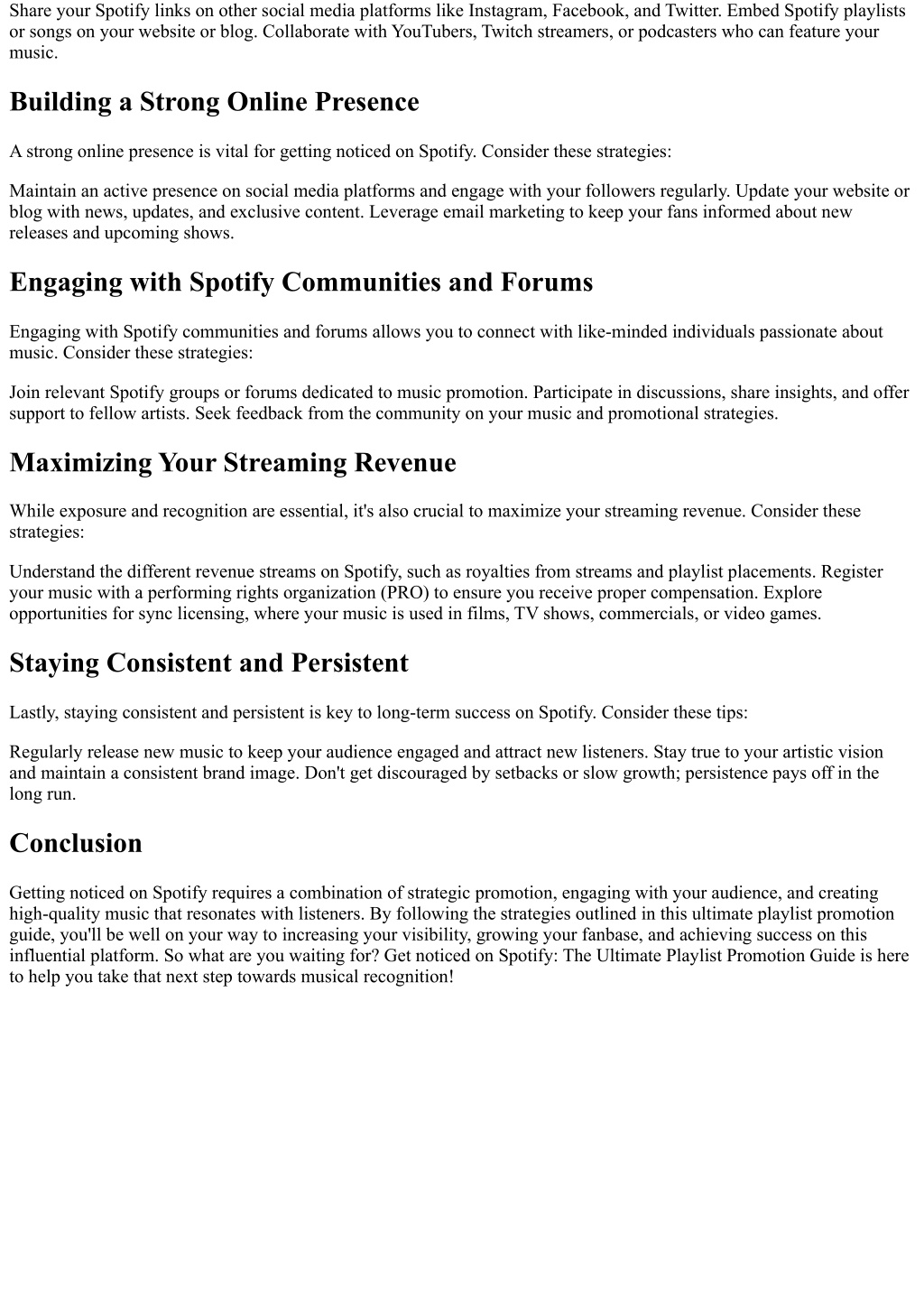 Share your Spotify links on other social media platforms like Instagram, Facebook, and Twitter. Embed Spotify playlists or songs on your website or blog. Collaborate with YouTubers, Twitch streamers, or podcasters who can feature your music.

Building a Strong Online Presence

A strong online presence is vital for getting noticed on Spotify. Consider these strategies:

Maintain an active presence on social media platforms and engage with your followers regularly. Update your website or blog with news, updates, and exclusive content. Leverage email marketing to keep your fans informed about new releases and upcoming shows.

Engaging with Spotify Communities and Forums

Engaging with Spotify communities and forums allows you to connect with like-minded individuals passionate about music. Consider these strategies:

Join relevant Spotify groups or forums dedicated to music promotion. Participate in discussions, share insights, and offer support to fellow artists. Seek feedback from the community on your music and promotional strategies.

Maximizing Your Streaming Revenue

While exposure and recognition are essential, it's also crucial to maximize your streaming revenue. Consider these strategies:

Understand the different revenue streams on Spotify, such as royalties from streams and playlist placements. Register your music with a performing rights organization (PRO) to ensure you receive proper compensation. Explore opportunities for sync licensing, where your music is used in films, TV shows, commercials, or video games.

Staying Consistent and Persistent

Lastly, staying consistent and persistent is key to long-term success on Spotify. Consider these tips:

Regularly release new music to keep your audience engaged and attract new listeners. Stay true to your artistic vision and maintain a consistent brand image. Don't get discouraged by setbacks or slow growth; persistence pays off in the long run.

Conclusion

Getting noticed on Spotify requires a combination of strategic promotion, engaging with your audience, and creating high-quality music that resonates with listeners. By following the strategies outlined in this ultimate playlist promotion guide, you'll be well on your way to increasing your visibility, growing your fanbase, and achieving success on this influential platform. So what are you waiting for? Get noticed on Spotify: The Ultimate Playlist Promotion Guide is here to help you take that next step towards musical recognition!